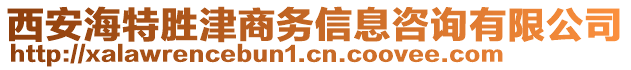 西安海特胜津商务信息咨询有限公司
http://xalawrencebun1.cn.coovee.com